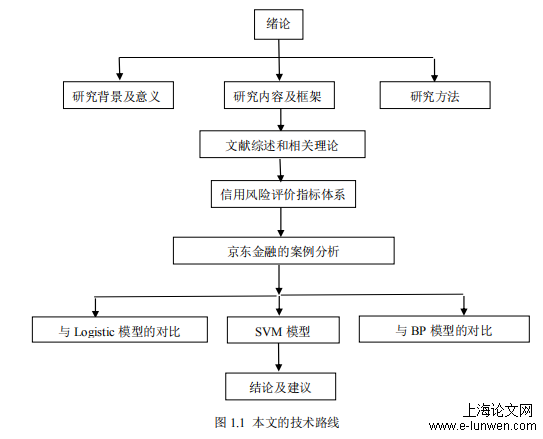 绪论

研究背景及意义

研究内容及框架

研究方法

文献综述和相关理论

信用风险评价指标体系

京东金融的案例分析

与 Logistic 模型的对比

SVM 模型

与 BP 模型的对比

结论及建议

图 1.1 本文的技术路线

上海论文网
www.e-lunwen.com